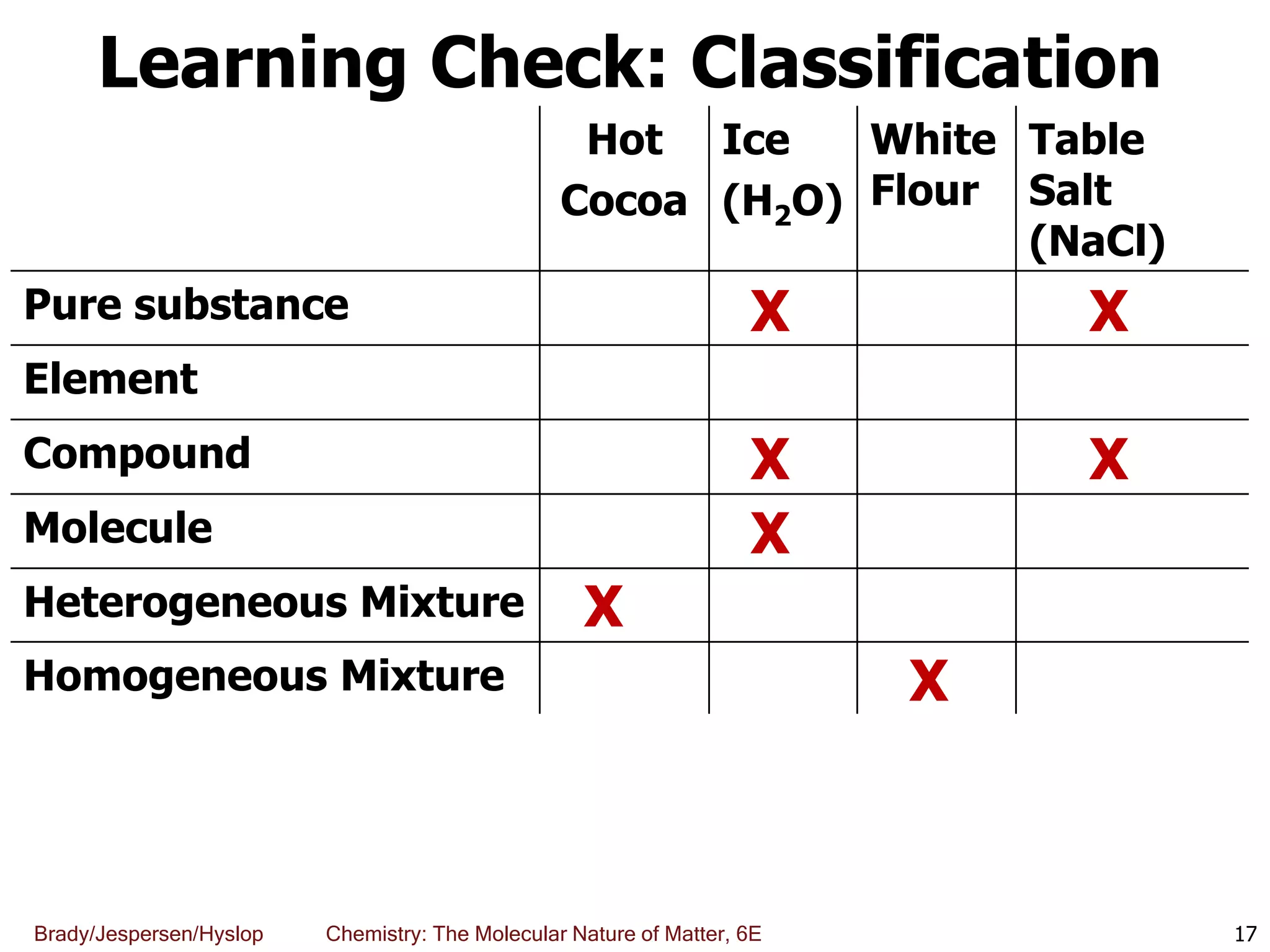 Learning Check: Classification

| | Hot Cocoa | Ice ($H_2O$) | White Flour | Table Salt (NaCl) |
|---|---|---|---|---|
| Pure substance | | X | | X |
| Element | | | | |
| Compound | | X | | X |
| Molecule | | X | | |
| Heterogeneous Mixture | X | | | |
| Homogeneous Mixture | | | X | |

Brady/Jespersen/Hyslop Chemistry: The Molecular Nature of Matter, 6E 17